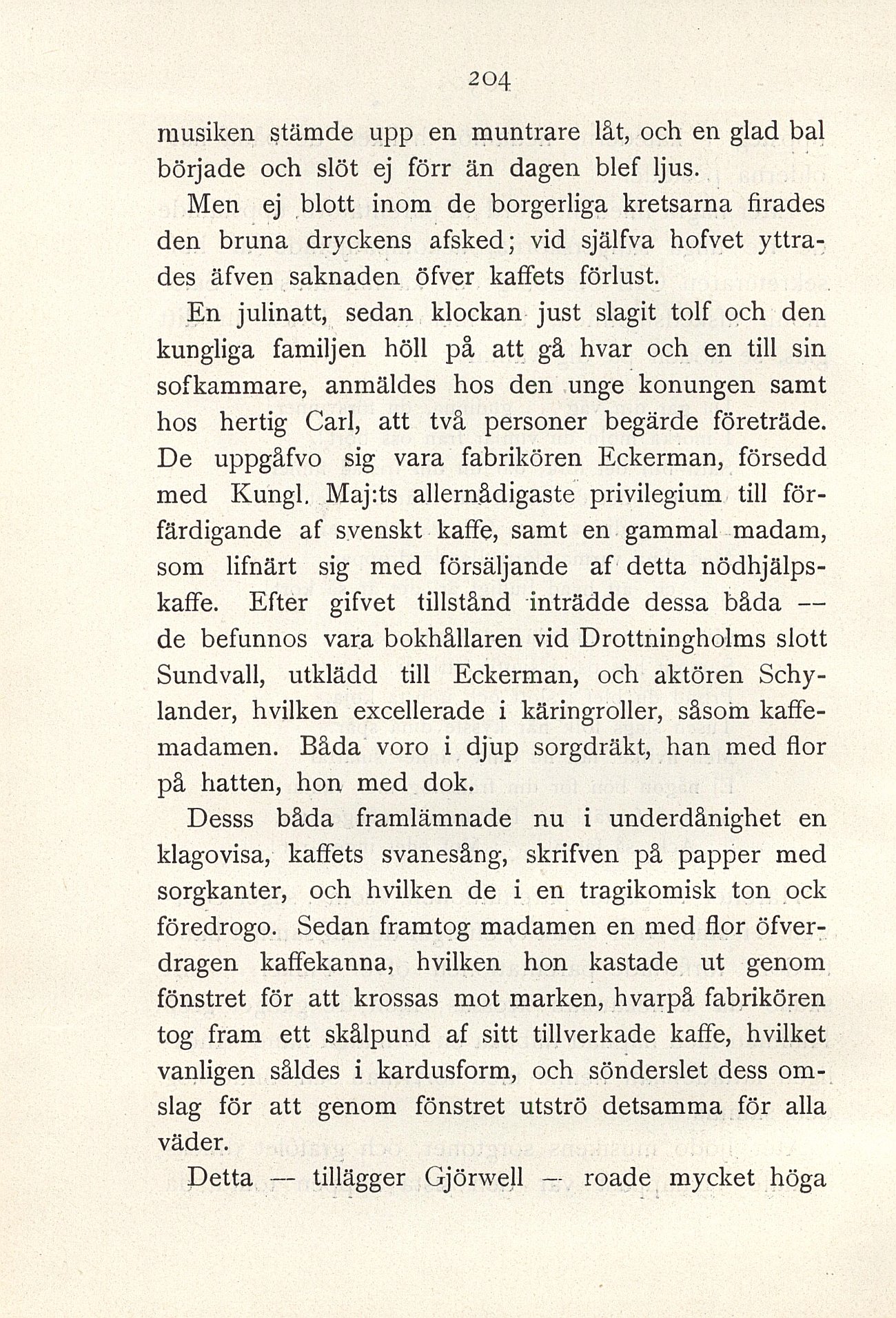 204

musiken stämde upp en muntrare låt, och en glad bal började och slöt ej förr än dagen blef ljus.

Men ej blott inom de borgerliga kretsarna firades den bruna dryckens afsked; vid själfva hofvet yttrades äfven saknaden öfver kaffets förlust.

En julinatt, sedan klockan just slagit tolf och den kungliga familjen höll på att gå hvar och en till sin sofkammare, anmäldes hos den unge konungen samt hos hertig Carl, att två personer begärde företräde. De uppgåfvo sig vara fabrikören Eckerman, försedd med Kungl. Maj:ts allernådigaste privilegium till förfärdigande af svenskt kaffe, samt en gammal madam, som lifnärt sig med försäljande af detta nödhjälpskaffe. Efter gifvet tillstånd inträdde dessa båda — de befunnos vara bokhållaren vid Drottningholms slott Sundvall, utklädd till Eckerman, och aktören Schylander, hvilken excellerade i käringroller, såsom kaffemadamen. Båda voro i djup sorgdräkt, han med flor på hatten, hon med dok.

Desss båda framlämnade nu i underdånighet en klagovisa, kaffets svanesång, skrifven på papper med sorgkanter, och hvilken de i en tragikomisk ton ock föredrogo. Sedan framtog madamen en med flor öfverdragen kaffekanna, hvilken hon kastade ut genom fönstret för att krossas mot marken, hvarpå fabrikören tog fram ett skålpund af sitt tillverkade kaffe, hvilket vanligen såldes i kardusform, och sönderslet dess omslag för att genom fönstret utströ detsamma för alla väder.

Detta — tillägger Gjörwell — roade mycket höga